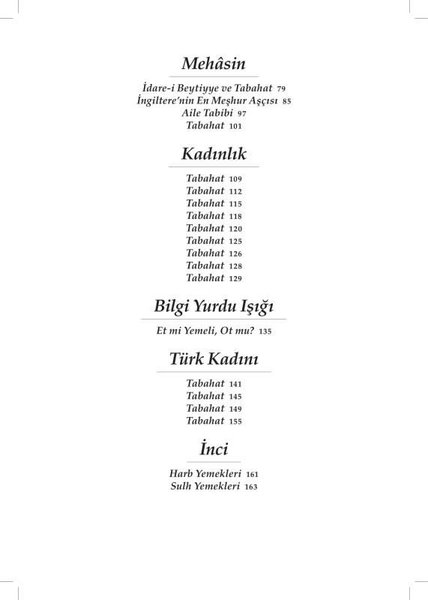 Mehâsin

İdare-i Beytiyye ve Tabahat 79
İngiltere'nin En Meşhur Aşçısı 85
Aile Tabibi 97
Tabahat 101

Kadınlık

Tabahat 109
Tabahat 112
Tabahat 115
Tabahat 118
Tabahat 120
Tabahat 125
Tabahat 126
Tabahat 128
Tabahat 129

Bilgi Yurdu Işığı

Et mi Yemeli, Ot mu? 135

Türk Kadını

Tabahat 141
Tabahat 145
Tabahat 149
Tabahat 155

İnci

Harb Yemekleri 161
Sulh Yemekleri 163